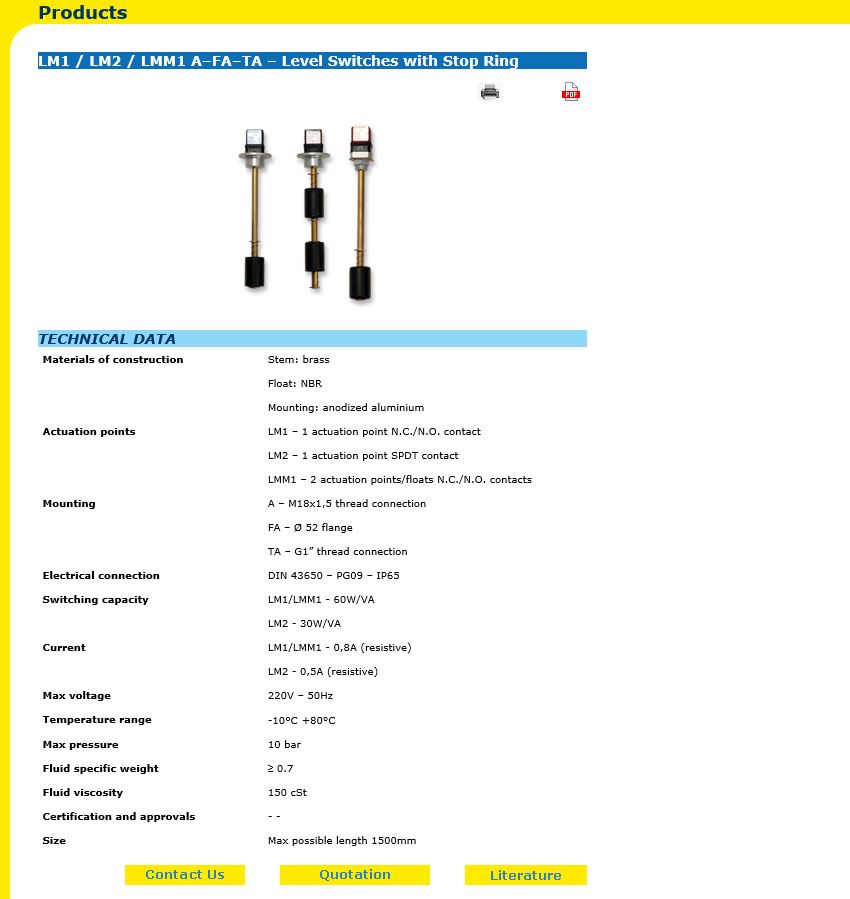 Products

LM1 / LM2 / LMM1 A–FA–TA – Level Switches with Stop Ring

PDF

TECHNICAL DATA

| | |
|---|---|
| Materials of construction | Stem: brass |
| | Float: NBR |
| | Mounting: anodized aluminium |
| Actuation points | LM1 – 1 actuation point N.C./N.O. contact |
| | LM2 – 1 actuation point SPDT contact |
| | LMM1 – 2 actuation points/floats N.C./N.O. contacts |
| Mounting | A – M18x1,5 thread connection |
| | FA – Ø 52 flange |
| | TA – G1" thread connection |
| Electrical connection | DIN 43650 – PG09 – IP65 |
| Switching capacity | LM1/LMM1 - 60W/VA |
| | LM2 - 30W/VA |
| Current | LM1/LMM1 - 0,8A (resistive) |
| | LM2 - 0,5A (resistive) |
| Max voltage | 220V – 50Hz |
| Temperature range | -10°C +80°C |
| Max pressure | 10 bar |
| Fluid specific weight | ≥ 0.7 |
| Fluid viscosity | 150 cSt |
| Certification and approvals | - - |
| Size | Max possible length 1500mm |

Contact Us Quotation Literature